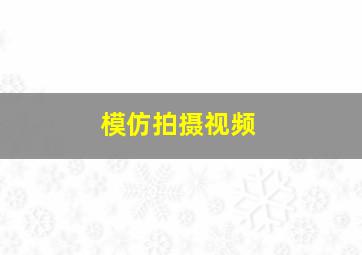 模仿拍摄视频